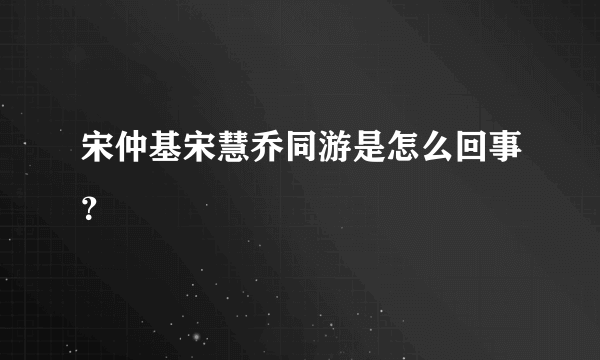 宋仲基宋慧乔同游是怎么回事？